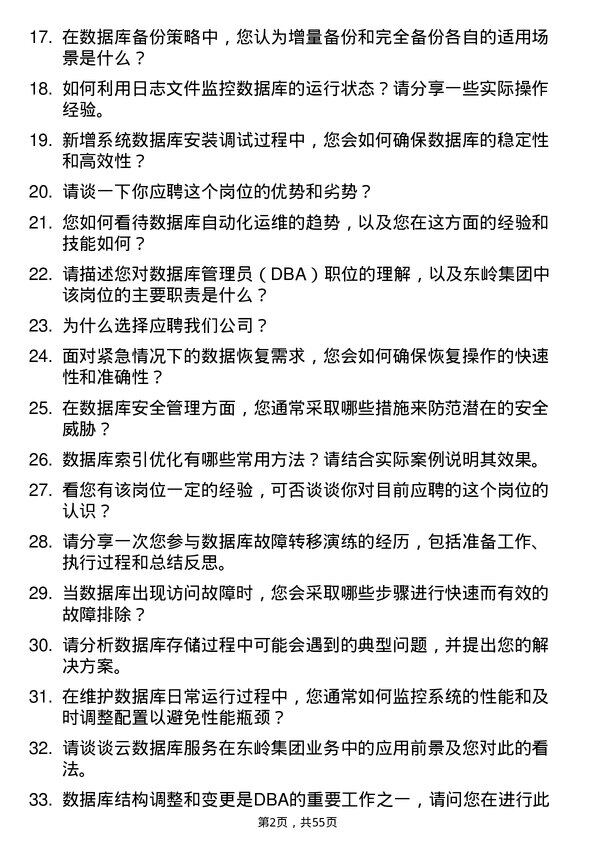 17. 在数据库备份策略中，您认为增量备份和完全备份各自的适用场景是什么？

18. 如何利用日志文件监控数据库的运行状态？请分享一些实际操作经验。

19. 新增系统数据库安装调试过程中，您会如何确保数据库的稳定性和高效性？

20. 请谈一下你应聘这个岗位的优势和劣势？

21. 您如何看待数据库自动化运维的趋势，以及您在这方面的经验和技能如何？

22. 请描述您对数据库管理员（DBA）职位的理解，以及东岭集团中该岗位的主要职责是什么？

23. 为什么选择应聘我们公司？

24. 面对紧急情况下的数据恢复需求，您会如何确保恢复操作的快速性和准确性？

25. 在数据库安全管理方面，您通常采取哪些措施来防范潜在的安全威胁？

26. 数据库索引优化有哪些常用方法？请结合实际案例说明其效果。

27. 看您有该岗位一定的经验，可否谈谈你对目前应聘的这个岗位的认识？

28. 请分享一次您参与数据库故障转移演练的经历，包括准备工作、执行过程和总结反思。

29. 当数据库出现访问故障时，您会采取哪些步骤进行快速而有效的故障排除？

30. 请分析数据库存储过程中可能会遇到的典型问题，并提出您的解决方案。

31. 在维护数据库日常运行过程中，您通常如何监控系统的性能和及时调整配置以避免性能瓶颈？

32. 请谈谈云数据库服务在东岭集团业务中的应用前景及您对此的看法。

33. 数据库结构调整和变更是DBA的重要工作之一，请问您在进行此

第2页，共55页